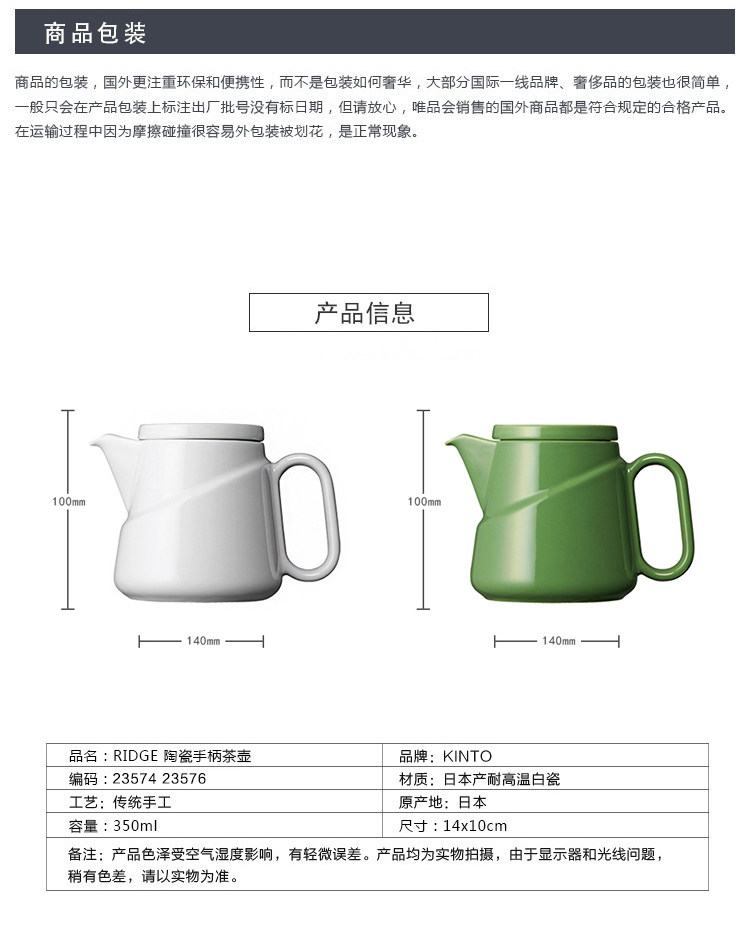 商品包装

商品的包装，国外更注重环保和便携性，而不是包装如何奢华，大部分国际一线品牌、奢侈品的包装也很简单，一般只会在产品包装上标注出厂批号没有标日期，但请放心，唯品会销售的国外商品都是符合规定的合格产品。在运输过程中因为摩擦碰撞很容易外包装被划花，是正常现象。

产品信息

100mm

140mm

100mm

140mm

| 品名：RIDGE 陶瓷手柄茶壶 | 品牌：KINTO |
|---|---|
| 编码：23574 23576 | 材质：日本产耐高温白瓷 |
| 工艺：传统手工 | 原产地：日本 |
| 容量：350ml | 尺寸：14x10cm |
| 备注：产品色泽受空气湿度影响，有轻微误差。产品均为实物拍摄，由于显示器和光线问题，稍有色差，请以实物为准。 | |